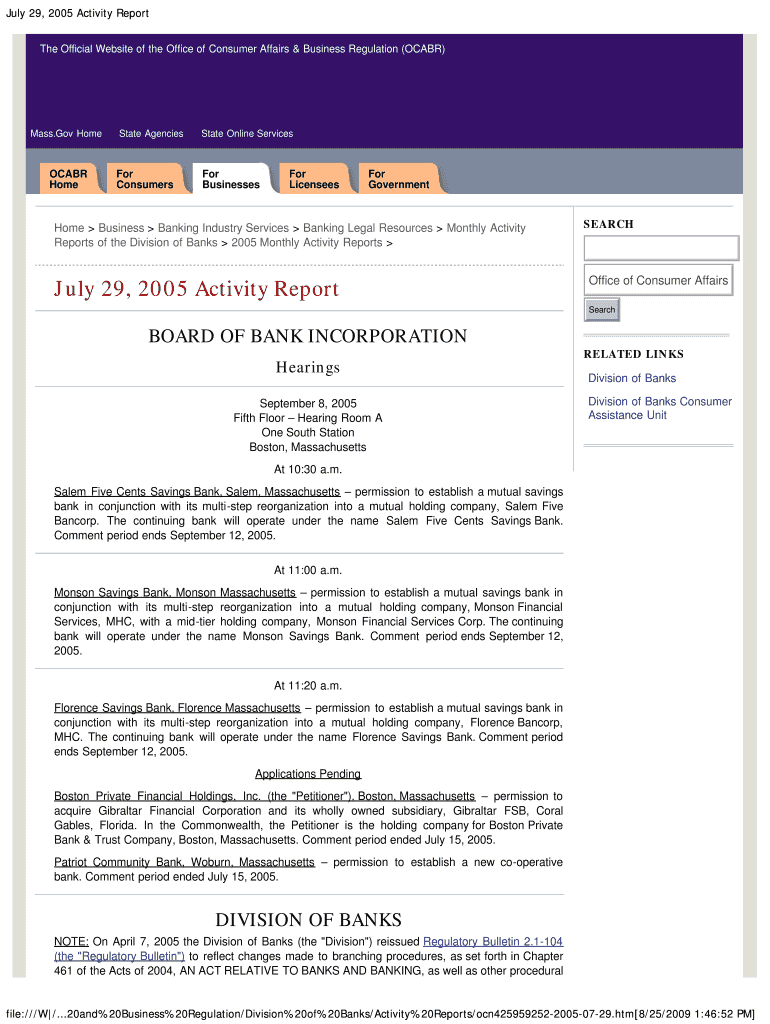 July 29, 2005 Activity Report

The Official Website of the Office of Consumer Affairs & Business Regulation (OCABR)

Mass.Gov Home State Agencies State Online Services

OCABR Home For Consumers For Businesses For Licensees For Government

Home > Business > Banking Industry Services > Banking Legal Resources > Monthly Activity Reports of the Division of Banks > 2005 Monthly Activity Reports >

July 29, 2005 Activity Report

BOARD OF BANK INCORPORATION

Hearings

September 8, 2005
Fifth Floor – Hearing Room A
One South Station
Boston, Massachusetts

At 10:30 a.m.

Salem Five Cents Savings Bank, Salem, Massachusetts – permission to establish a mutual savings bank in conjunction with its multi-step reorganization into a mutual holding company, Salem Five Bancorp. The continuing bank will operate under the name Salem Five Cents Savings Bank. Comment period ends September 12, 2005.

At 11:00 a.m.

Monson Savings Bank, Monson Massachusetts – permission to establish a mutual savings bank in conjunction with its multi-step reorganization into a mutual holding company, Monson Financial Services, MHC, with a mid-tier holding company, Monson Financial Services Corp. The continuing bank will operate under the name Monson Savings Bank. Comment period ends September 12, 2005.

At 11:20 a.m.

Florence Savings Bank, Florence Massachusetts – permission to establish a mutual savings bank in conjunction with its multi-step reorganization into a mutual holding company, Florence Bancorp, MHC. The continuing bank will operate under the name Florence Savings Bank. Comment period ends September 12, 2005.

Applications Pending

Boston Private Financial Holdings, Inc. (the "Petitioner"), Boston, Massachusetts – permission to acquire Gibraltar Financial Corporation and its wholly owned subsidiary, Gibraltar FSB, Coral Gables, Florida. In the Commonwealth, the Petitioner is the holding company for Boston Private Bank & Trust Company, Boston, Massachusetts. Comment period ended July 15, 2005.

Patriot Community Bank, Woburn, Massachusetts – permission to establish a new co-operative bank. Comment period ended July 15, 2005.

DIVISION OF BANKS

NOTE: On April 7, 2005 the Division of Banks (the "Division") reissued Regulatory Bulletin 2.1-104 (the "Regulatory Bulletin") to reflect changes made to branching procedures, as set forth in Chapter 461 of the Acts of 2004, AN ACT RELATIVE TO BANKS AND BANKING, as well as other procedural

SEARCH

Office of Consumer Affairs

Search

RELATED LINKS

Division of Banks

Division of Banks Consumer Assistance Unit

file:///W|/...20and%20Business%20Regulation/Division%20of%20Banks/Activity%20Reports/ocn425959252-2005-07-29.htm[8/25/2009 1:46:52 PM]